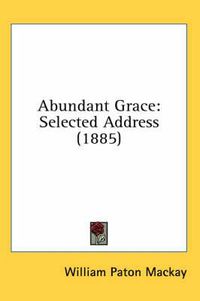 Abundant Grace: Selected Address (1885)

William Paton Mackay